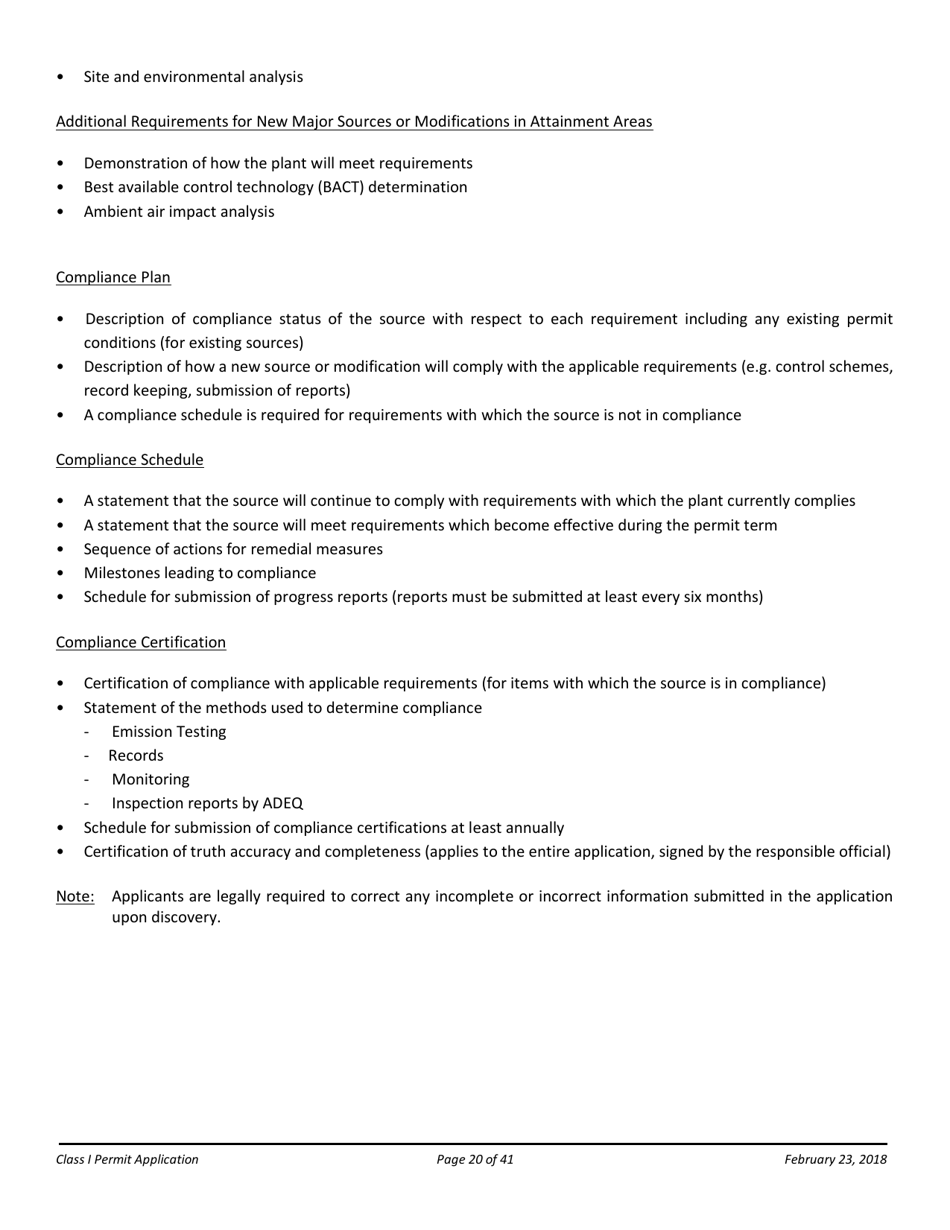 • Site and environmental analysis

Additional Requirements for New Major Sources or Modifications in Attainment Areas

• Demonstration of how the plant will meet requirements
• Best available control technology (BACT) determination
• Ambient air impact analysis

Compliance Plan

• Description of compliance status of the source with respect to each requirement including any existing permit conditions (for existing sources)
• Description of how a new source or modification will comply with the applicable requirements (e.g. control schemes, record keeping, submission of reports)
• A compliance schedule is required for requirements with which the source is not in compliance

Compliance Schedule

• A statement that the source will continue to comply with requirements with which the plant currently complies
• A statement that the source will meet requirements which become effective during the permit term
• Sequence of actions for remedial measures
• Milestones leading to compliance
• Schedule for submission of progress reports (reports must be submitted at least every six months)

Compliance Certification

• Certification of compliance with applicable requirements (for items with which the source is in compliance)
• Statement of the methods used to determine compliance
  - Emission Testing
  - Records
  - Monitoring
  - Inspection reports by ADEQ
• Schedule for submission of compliance certifications at least annually
• Certification of truth accuracy and completeness (applies to the entire application, signed by the responsible official)

Note: Applicants are legally required to correct any incomplete or incorrect information submitted in the application upon discovery.

Class I Permit Application Page 20 of 41 February 23, 2018